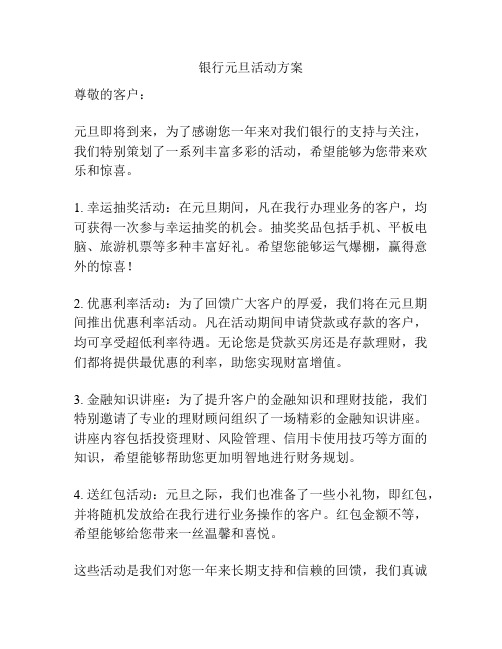 银行元旦活动方案

尊敬的客户：

元旦即将到来，为了感谢您一年来对我们银行的支持与关注，我们特别策划了一系列丰富多彩的活动，希望能够为您带来欢乐和惊喜。

1. 幸运抽奖活动：在元旦期间，凡在我行办理业务的客户，均可获得一次参与幸运抽奖的机会。抽奖奖品包括手机、平板电脑、旅游机票等多种丰富好礼。希望您能够运气爆棚，赢得意外的惊喜！

2. 优惠利率活动：为了回馈广大客户的厚爱，我们将在元旦期间推出优惠利率活动。凡在活动期间申请贷款或存款的客户，均可享受超低利率待遇。无论您是贷款买房还是存款理财，我们都将提供最优惠的利率，助您实现财富增值。

3. 金融知识讲座：为了提升客户的金融知识和理财技能，我们特别邀请了专业的理财顾问组织了一场精彩的金融知识讲座。讲座内容包括投资理财、风险管理、信用卡使用技巧等方面的知识，希望能够帮助您更加明智地进行财务规划。

4. 送红包活动：元旦之际，我们也准备了一些小礼物，即红包，并将随机发放给在我行进行业务操作的客户。红包金额不等，希望能够给您带来一丝温馨和喜悦。

这些活动是我们对您一年来长期支持和信赖的回馈，我们真诚